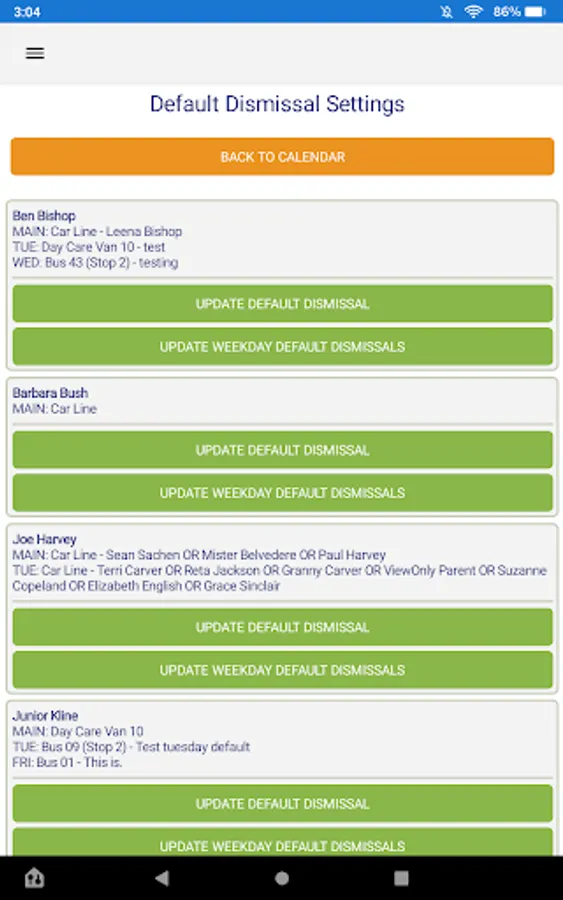 3:04

86%

Default Dismissal Settings

BACK TO CALENDAR

Ben Bishop
MAIN: Car Line - Leena Bishop
TUE: Day Care Van 10 - test
WED: Bus 43 (Stop 2) - testing

UPDATE DEFAULT DISMISSAL

UPDATE WEEKDAY DEFAULT DISMISSALS

Barbara Bush
MAIN: Car Line

UPDATE DEFAULT DISMISSAL

UPDATE WEEKDAY DEFAULT DISMISSALS

Joe Harvey
MAIN: Car Line - Sean Sachen OR Mister Belvedere OR Paul Harvey
TUE: Car Line - Terri Carver OR Reta Jackson OR Granny Carver OR ViewOnly Parent OR Suzanne Copeland OR Elizabeth English OR Grace Sinclair

UPDATE DEFAULT DISMISSAL

UPDATE WEEKDAY DEFAULT DISMISSALS

Junior Kline
MAIN: Day Care Van 10
TUE: Bus 09 (Stop 2) - Test tuesday default
FRI: Bus 01 - This is.

UPDATE DEFAULT DISMISSAL

UPDATE WEEKDAY DEFAULT DISMISSALS